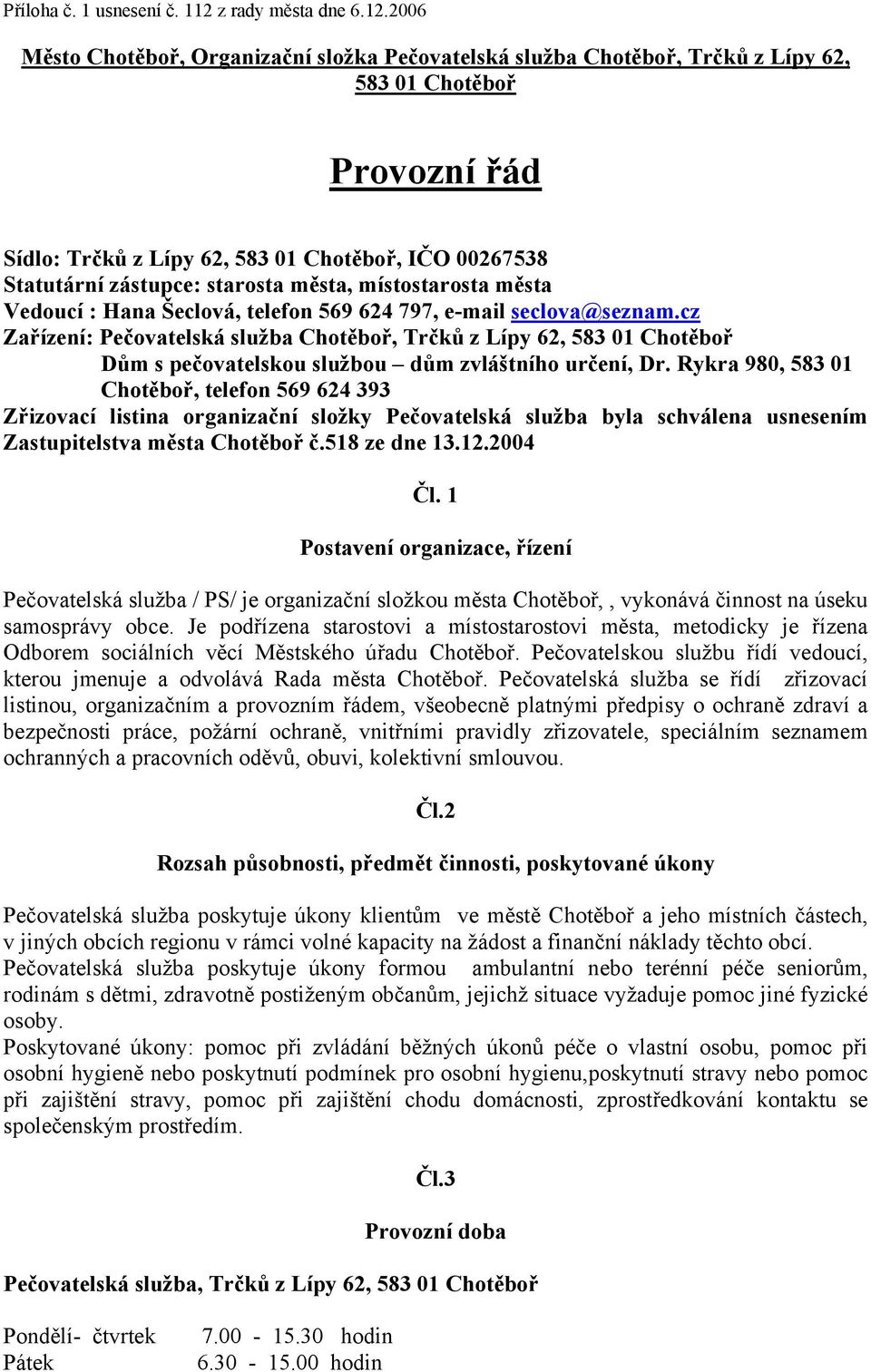 Příloha č. 1 usnesení č. 112 z rady města dne 6.12.2006

Město Chotěboř, Organizační složka Pečovatelská služba Chotěboř, Trčků z Lípy 62, 583 01 Chotěboř

Provozní řád

Sídlo: Trčků z Lípy 62, 583 01 Chotěboř, IČO 00267538
Statutární zástupce: starosta města, místostarosta města
Vedoucí : Hana Šeclová, telefon 569 624 797, e-mail seclova@seznam.cz
Zařízení: Pečovatelská služba Chotěboř, Trčků z Lípy 62, 583 01 Chotěboř
Dům s pečovatelskou službou – dům zvláštního určení, Dr. Rykra 980, 583 01 Chotěboř, telefon 569 624 393
Zřizovací listina organizační složky Pečovatelská služba byla schválena usnesením Zastupitelstva města Chotěboř č.518 ze dne 13.12.2004

Čl. 1

Postavení organizace, řízení

Pečovatelská služba / PS/ je organizační složkou města Chotěboř,, vykonává činnost na úseku samosprávy obce. Je podřízena starostovi a místostarostovi města, metodicky je řízena Odborem sociálních věcí Městského úřadu Chotěboř. Pečovatelskou službu řídí vedoucí, kterou jmenuje a odvolává Rada města Chotěboř. Pečovatelská služba se řídí zřizovací listinou, organizačním a provozním řádem, všeobecně platnými předpisy o ochraně zdraví a bezpečnosti práce, požární ochraně, vnitřními pravidly zřizovatele, speciálním seznamem ochranných a pracovních oděvů, obuvi, kolektivní smlouvou.

Čl.2

Rozsah působnosti, předmět činnosti, poskytované úkony

Pečovatelská služba poskytuje úkony klientům ve městě Chotěboř a jeho místních částech, v jiných obcích regionu v rámci volné kapacity na žádost a finanční náklady těchto obcí.
Pečovatelská služba poskytuje úkony formou ambulantní nebo terénní péče seniorům, rodinám s dětmi, zdravotně postiženým občanům, jejichž situace vyžaduje pomoc jiné fyzické osoby.
Poskytované úkony: pomoc při zvládání běžných úkonů péče o vlastní osobu, pomoc při osobní hygieně nebo poskytnutí podmínek pro osobní hygienu,poskytnutí stravy nebo pomoc při zajištění stravy, pomoc při zajištění chodu domácnosti, zprostředkování kontaktu se společenským prostředím.

Čl.3

Provozní doba

Pečovatelská služba, Trčků z Lípy 62, 583 01 Chotěboř

Pondělí- čtvrtek 7.00 - 15.30 hodin
Pátek 6.30 - 15.00 hodin